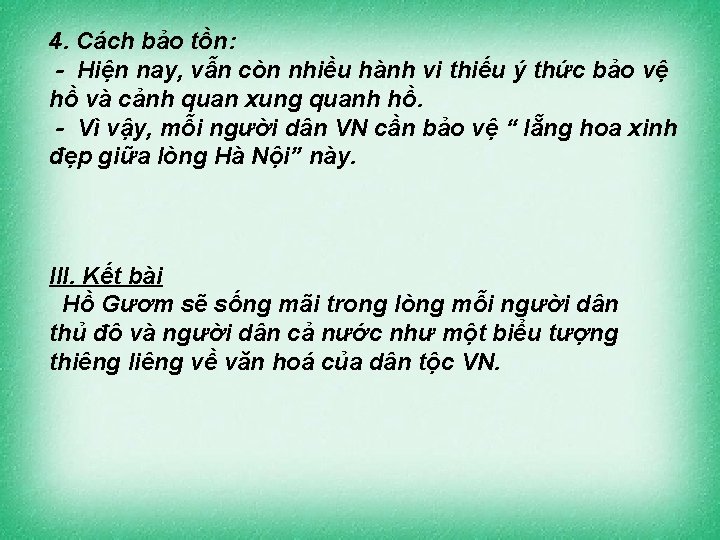 4. Cách bảo tồn:
- Hiện nay, vẫn còn nhiều hành vi thiếu ý thức bảo vệ hồ và cảnh quan xung quanh hồ.
- Vì vậy, mỗi người dân VN cần bảo vệ “ lẵng hoa xinh đẹp giữa lòng Hà Nội” này.

III. Kết bài
Hồ Gươm sẽ sống mãi trong lòng mỗi người dân thủ đô và người dân cả nước như một biểu tượng thiêng liêng về văn hoá của dân tộc VN.